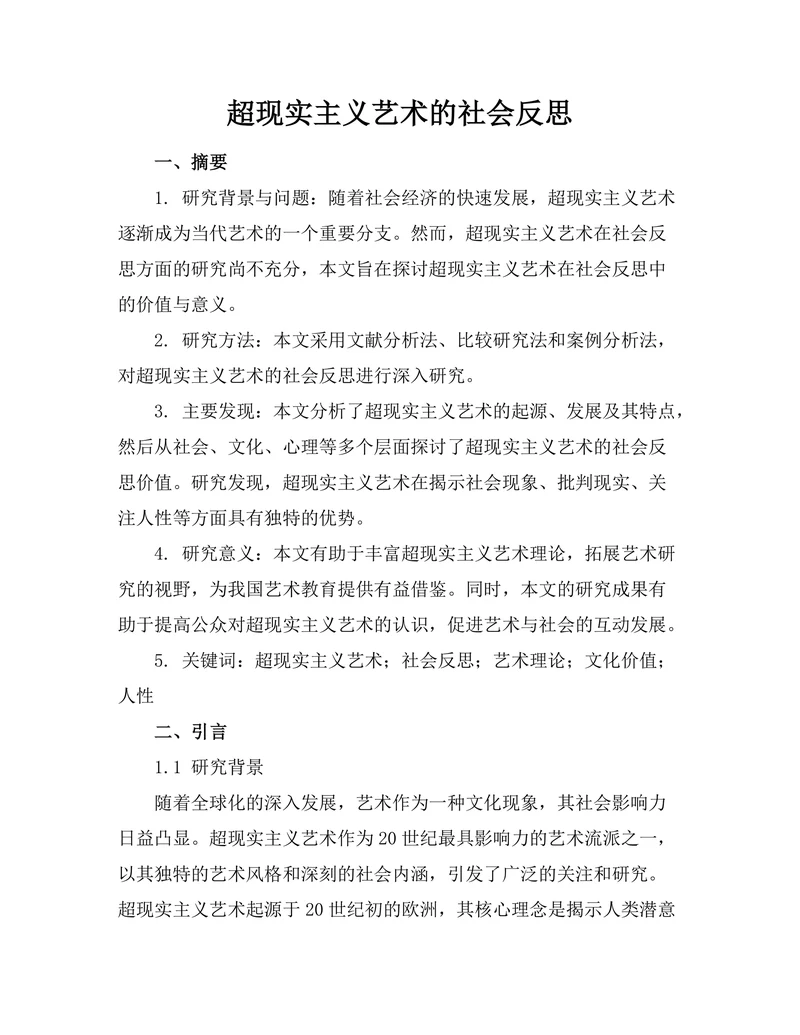 超现实主义艺术的社会反思

一、摘要

1. 研究背景与问题：随着社会经济的快速发展，超现实主义艺术逐渐成为当代艺术的一个重要分支。然而，超现实主义艺术在社会反思方面的研究尚不充分，本文旨在探讨超现实主义艺术在社会反思中的价值与意义。

2. 研究方法：本文采用文献分析法、比较研究法和案例分析法，对超现实主义艺术的社会反思进行深入研究。

3. 主要发现：本文分析了超现实主义艺术的起源、发展及其特点，然后从社会、文化、心理等多个层面探讨了超现实主义艺术的社会反思价值。研究发现，超现实主义艺术在揭示社会现象、批判现实、关注人性等方面具有独特的优势。

4. 研究意义：本文有助于丰富超现实主义艺术理论，拓展艺术研究的视野，为我国艺术教育提供有益借鉴。同时，本文的研究成果有助于提高公众对超现实主义艺术的认识，促进艺术与社会的互动发展。

5. 关键词：超现实主义艺术；社会反思；艺术理论；文化价值；人性

二、引言

1.1 研究背景

随着全球化的深入发展，艺术作为一种文化现象，其社会影响力日益凸显。超现实主义艺术作为20世纪最具影响力的艺术流派之一，以其独特的艺术风格和深刻的社会内涵，引发了广泛的关注和研究。超现实主义艺术起源于20世纪初的欧洲，其核心理念是揭示人类潜意